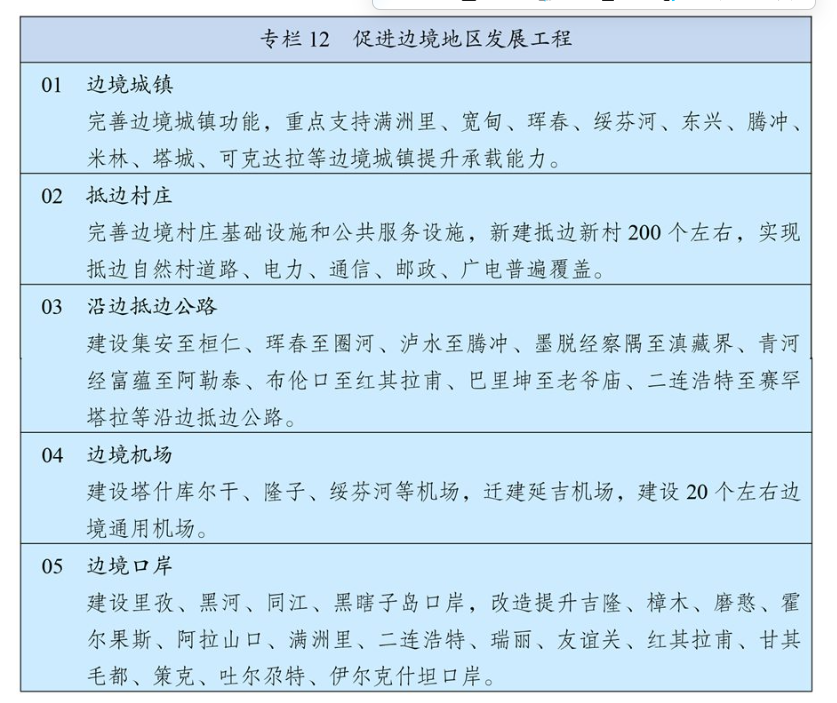 专栏 12　促进边境地区发展工程

01　边境城镇
完善边境城镇功能，重点支持满洲里、宽甸、珲春、绥芬河、东兴、腾冲、米林、塔城、可克达拉等边境城镇提升承载能力。

02　抵边村庄
完善边境村庄基础设施和公共服务设施，新建抵边新村 200 个左右，实现抵边自然村道路、电力、通信、邮政、广电普遍覆盖。

03　沿边抵边公路
建设集安至桓仁、珲春至圈河、泸水至腾冲、墨脱经察隅至滇藏界、青河经富蕴至阿勒泰、布伦口至红其拉甫、巴里坤至老爷庙、二连浩特至赛罕塔拉等沿边抵边公路。

04　边境机场
建设塔什库尔干、隆子、绥芬河等机场，迁建延吉机场，建设 20 个左右边境通用机场。

05　边境口岸
建设里孜、黑河、同江、黑瞎子岛口岸，改造提升吉隆、樟木、磨憨、霍尔果斯、阿拉山口、满洲里、二连浩特、瑞丽、友谊关、红其拉甫、甘其毛都、策克、吐尔尕特、伊尔克什坦口岸。